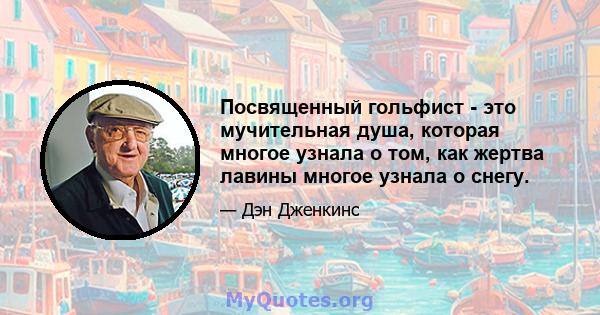 Посвященный гольфист - это мучительная душа, которая многое узнала о том, как жертва лавины многое узнала о снегу.

— Дэн Дженкинс

MyQuotes.org